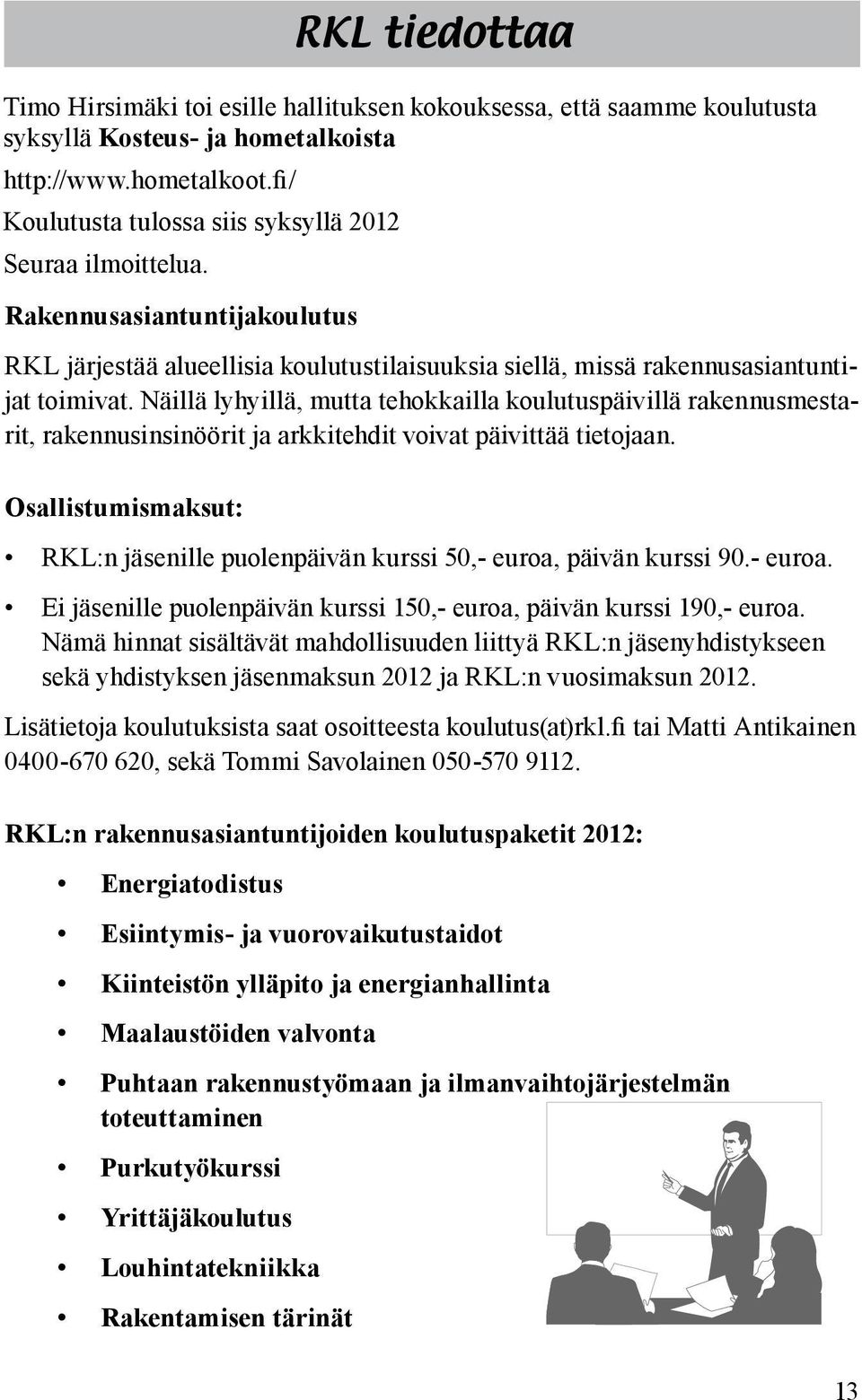 RKL tiedottaa

Timo Hirsimäki toi esille hallituksen kokouksessa, että saamme koulutusta syksyllä Kosteus- ja hometalkoista

http://www.hometalkoot.fi/

Koulutusta tulossa siis syksyllä 2012

Seuraa ilmoittelua.

Rakennusasiantuntijakoulutus

RKL järjestää alueellisia koulutustilaisuuksia siellä, missä rakennusasiantuntijat toimivat. Näillä lyhyillä, mutta tehokkailla koulutuspäivillä rakennusmestarit, rakennusinsinöörit ja arkkitehdit voivat päivittää tietojaan.

Osallistumismaksut:

• RKL:n jäsenille puolenpäivän kurssi 50,- euroa, päivän kurssi 90.- euroa.

• Ei jäsenille puolenpäivän kurssi 150,- euroa, päivän kurssi 190,- euroa. Nämä hinnat sisältävät mahdollisuuden liittyä RKL:n jäsenyhdistykseen sekä yhdistyksen jäsenmaksun 2012 ja RKL:n vuosimaksun 2012.

Lisätietoja koulutuksista saat osoitteesta koulutus(at)rkl.fi tai Matti Antikainen 0400-670 620, sekä Tommi Savolainen 050-570 9112.

RKL:n rakennusasiantuntijoiden koulutuspaketit 2012:

• Energiatodistus
• Esiintymis- ja vuorovaikutustaidot
• Kiinteistön ylläpito ja energianhallinta
• Maalaustöiden valvonta
• Puhtaan rakennustyömaan ja ilmanvaihtojärjestelmän toteuttaminen
• Purkutyökurssi
• Yrittäjäkoulutus
• Louhintatekniikka
• Rakentamisen tärinät

13